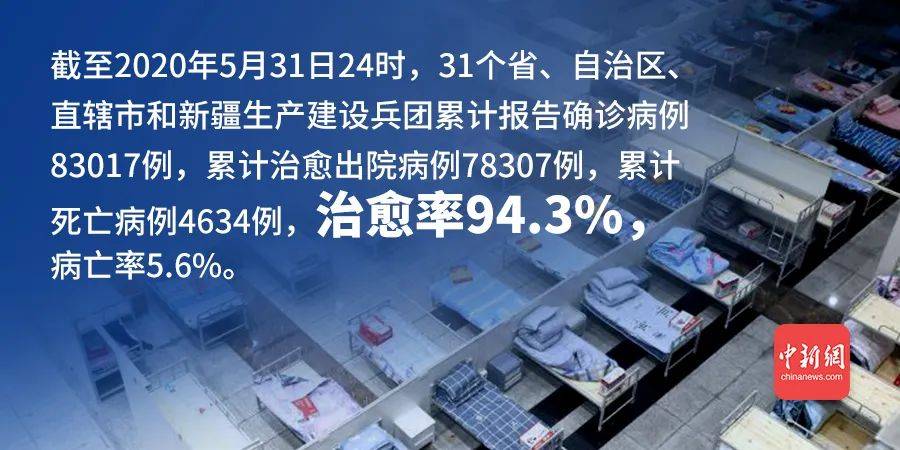 截至2020年5月31日24时，31个省、自治区、直辖市和新疆生产建设兵团累计报告确诊病例83017例，累计治愈出院病例78307例，累计死亡病例4634例，治愈率94.3%，病亡率5.6%。

中新網
chinanews.com